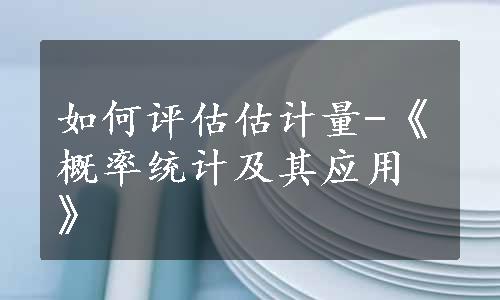 如何评估估计量-《概率统计及其应用》